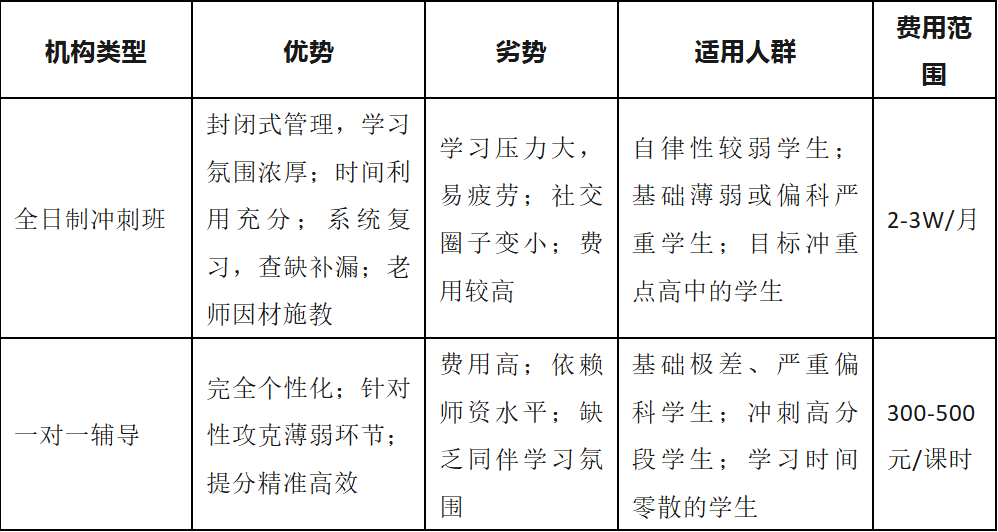 | 机构类型 | 优势 | 劣势 | 适用人群 | 费用范围 |
|---|---|---|---|---|
| 全日制冲刺班 | 封闭式管理，学习氛围浓厚；时间利用充分；系统复习，查缺补漏；老师因材施教 | 学习压力大，易疲劳；社交圈子变小；费用较高 | 自律性较弱学生；基础薄弱或偏科严重学生；目标冲重点高中的学生 | 2-3W/月 |
| 一对一辅导 | 完全个性化；针对性攻克薄弱环节；提分精准高效 | 费用高；依赖师资水平；缺乏同伴学习氛围 | 基础极差、严重偏科学生；冲刺高分段学生；学习时间零散的学生 | 300-500元/课时 |